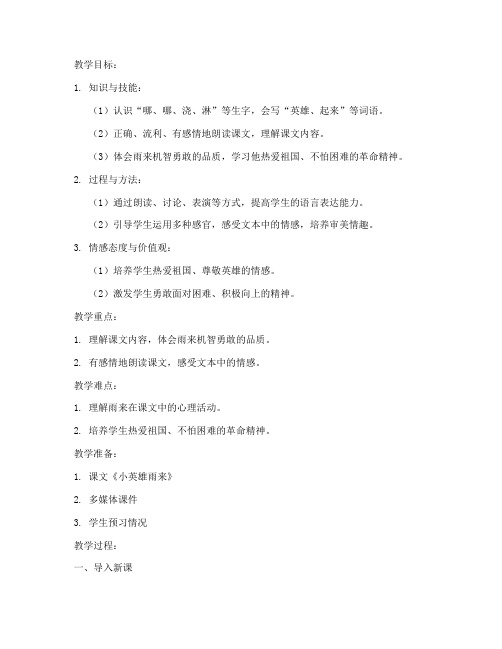 教学目标：

1. 知识与技能：

（1）认识“哪、哪、浇、淋”等生字，会写“英雄、起来”等词语。

（2）正确、流利、有感情地朗读课文，理解课文内容。

（3）体会雨来机智勇敢的品质，学习他热爱祖国、不怕困难的革命精神。

2. 过程与方法：

（1）通过朗读、讨论、表演等方式，提高学生的语言表达能力。

（2）引导学生运用多种感官，感受文本中的情感，培养审美情趣。

3. 情感态度与价值观：

（1）培养学生热爱祖国、尊敬英雄的情感。

（2）激发学生勇敢面对困难、积极向上的精神。

教学重点：

1. 理解课文内容，体会雨来机智勇敢的品质。

2. 有感情地朗读课文，感受文本中的情感。

教学难点：

1. 理解雨来在课文中的心理活动。

2. 培养学生热爱祖国、不怕困难的革命精神。

教学准备：

1. 课文《小英雄雨来》

2. 多媒体课件

3. 学生预习情况

教学过程：

一、导入新课